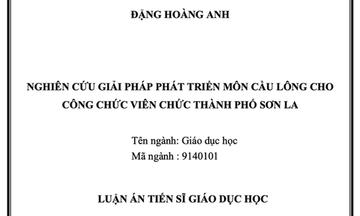 ĐẶNG HOÀNG ANH

NGHIÊN CỨU GIẢI PHÁP PHÁT TRIỂN MÔN CẦU LÔNG CHO CÔNG CHỨC VIÊN CHỨC THÀNH PHỐ SƠN LA

Tên ngành: Giáo dục học
Mã ngành : 9140101

LUẬN ÁN TIẾN SĨ GIÁO DỤC HỌC